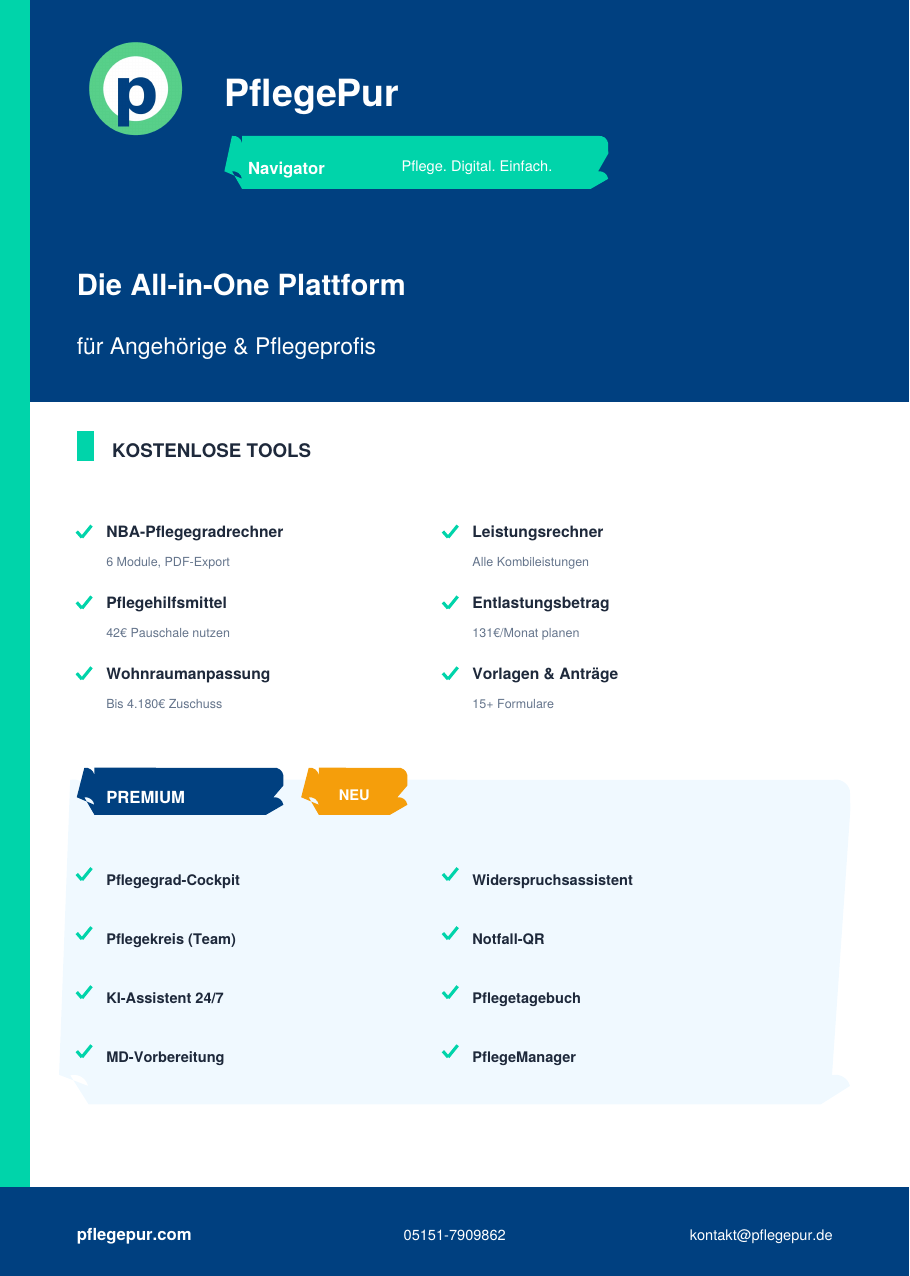 p

PflegePur

Navigator

Pflege. Digital. Einfach.

Die All-in-One Plattform

für Angehörige & Pflegeprofis

KOSTENLOSE TOOLS

NBA-Pflegegradrechner
6 Module, PDF-Export

Pflegehilfsmittel
42€ Pauschale nutzen

Wohnraumanpassung
Bis 4.180€ Zuschuss

Leistungsrechner
Alle Kombileistungen

Entlastungsbetrag
131€/Monat planen

Vorlagen & Anträge
15+ Formulare

PREMIUM

NEU

Pflegegrad-Cockpit

Pflegekreis (Team)

KI-Assistent 24/7

MD-Vorbereitung

Widerspruchsassistent

Notfall-QR

Pflegetagebuch

PflegeManager

pflegepur.com

05151-7909862

kontakt@pflegepur.de